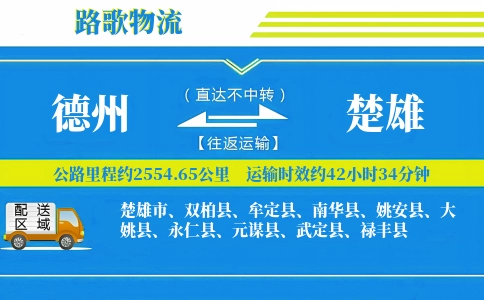 路歌物流

德州

（直达不中转）

【往返运输】

楚雄

公路里程约2554.65公里　运输时效约42小时34分钟

配送区域

楚雄市、双柏县、牟定县、南华县、姚安县、大姚县、永仁县、元谋县、武定县、禄丰县